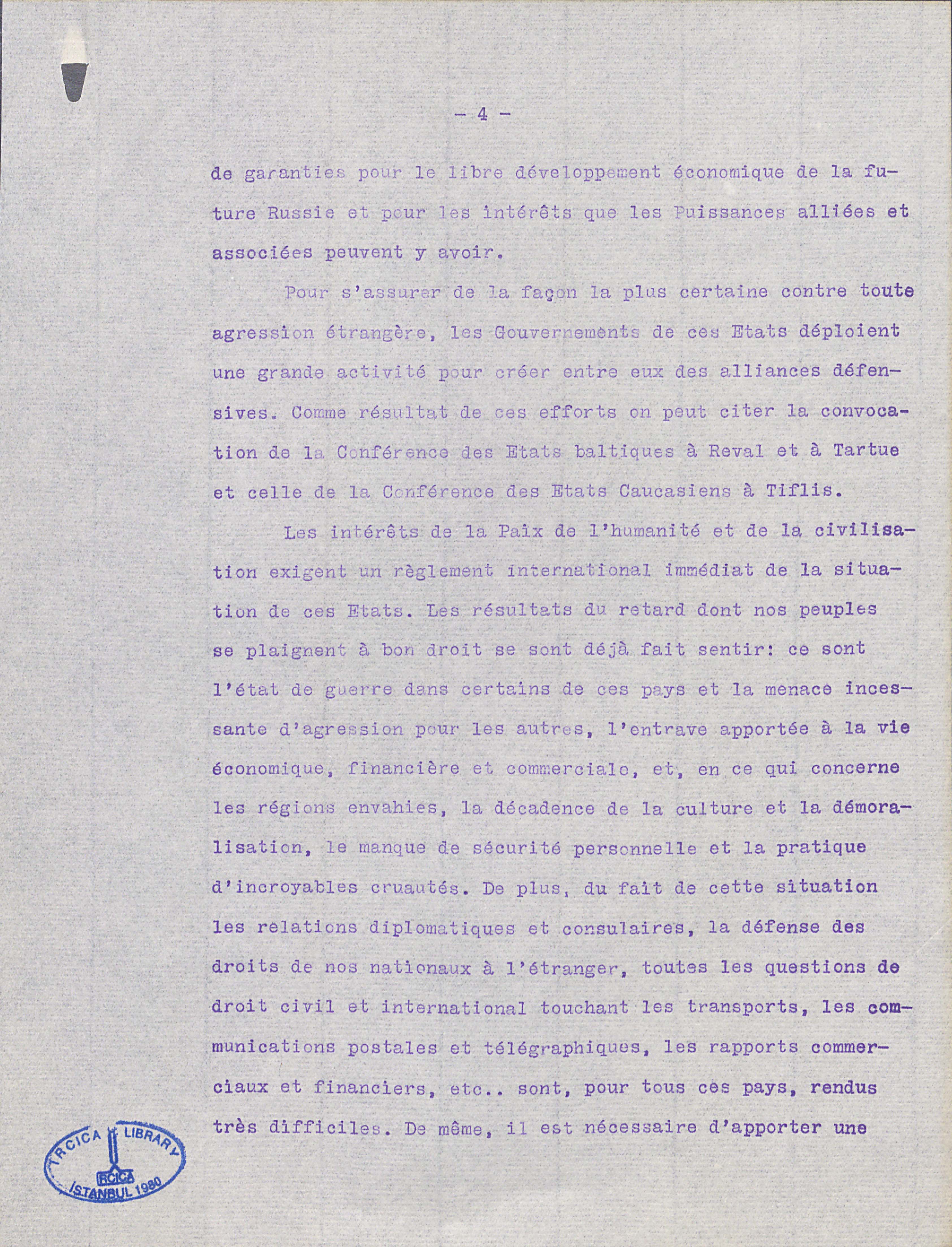 - 4 -

de garanties pour le libre développement économique de la future Russie et pour les intérêts que les Puissances alliées et associées peuvent y avoir.

Pour s'assurer de la façon la plus certaine contre toute agression étrangère, les Gouvernements de ces Etats déploient une grande activité pour créer entre eux des alliances défensives. Comme résultat de ces efforts on peut citer la convocation de la Conférence des Etats baltiques à Reval et à Tartue et celle de la Conférence des Etats Caucasiens à Tiflis.

Les intérêts de la Paix de l'humanité et de la civilisation exigent un règlement international immédiat de la situation de ces Etats. Les résultats du retard dont nos peuples se plaignent à bon droit se sont déjà fait sentir: ce sont l'état de guerre dans certains de ces pays et la menace incessante d'agression pour les autres, l'entrave apportée à la vie économique, financière et commerciale, et, en ce qui concerne les régions envahies, la décadence de la culture et la démoralisation, le manque de sécurité personnelle et la pratique d'incroyables cruautés. De plus, du fait de cette situation les relations diplomatiques et consulaires, la défense des droits de nos nationaux à l'étranger, toutes les questions de droit civil et international touchant les transports, les communications postales et télégraphiques, les rapports commerciaux et financiers, etc.. sont, pour tous ces pays, rendus très difficiles. De même, il est nécessaire d'apporter une

IRCICA LIBRARY IRCICA ISTANBUL 1980